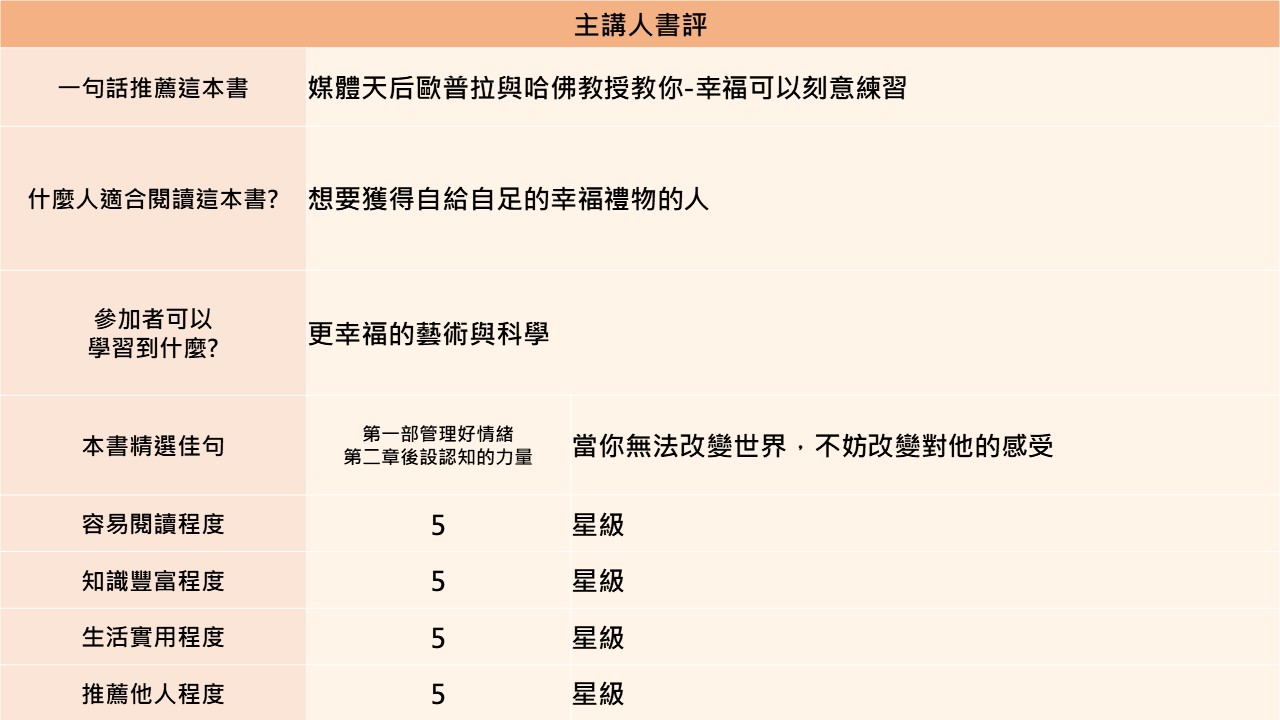 | 主講人書評 | | |
|---|---|---|
| 一句話推薦這本書 | 媒體天后歐普拉與哈佛教授教你-幸福可以刻意練習 | |
| 什麼人適合閱讀這本書? | 想要獲得自給自足的幸福禮物的人 | |
| 參加者可以學習到什麼? | 更幸福的藝術與科學 | |
| 本書精選佳句 | 第一部管理好情緒 第二章後設認知的力量 | 當你無法改變世界，不妨改變對他的感受 |
| 容易閱讀程度 | 5 | 星級 |
| 知識豐富程度 | 5 | 星級 |
| 生活實用程度 | 5 | 星級 |
| 推薦他人程度 | 5 | 星級 |